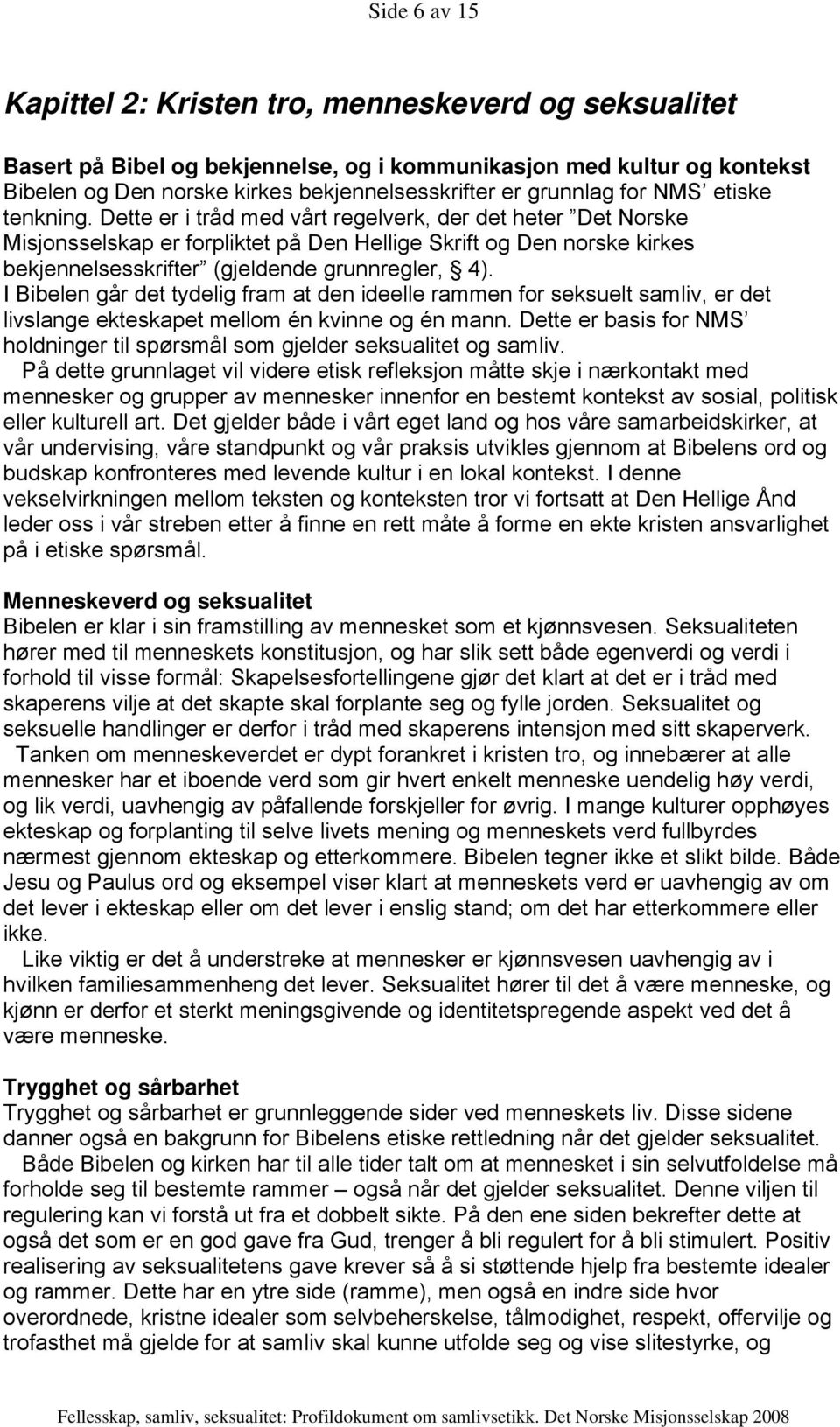 Side 6 av 15

Kapittel 2: Kristen tro, menneskeverd og seksualitet

Basert på Bibel og bekjennelse, og i kommunikasjon med kultur og kontekst
Bibelen og Den norske kirkes bekjennelsesskrifter er grunnlag for NMS' etiske tenkning. Dette er i tråd med vårt regelverk, der det heter "Det Norske Misjonsselskap er forpliktet på Den Hellige Skrift og Den norske kirkes bekjennelsesskrifter" (gjeldende grunnregler, § 4).
I Bibelen går det tydelig fram at den ideelle rammen for seksuelt samliv, er det livslange ekteskapet mellom én kvinne og én mann. Dette er basis for NMS' holdninger til spørsmål som gjelder seksualitet og samliv.
På dette grunnlaget vil videre etisk refleksjon måtte skje i nærkontakt med mennesker og grupper av mennesker innenfor en bestemt kontekst av sosial, politisk eller kulturell art. Det gjelder både i vårt eget land og hos våre samarbeidskirker, at vår undervising, våre standpunkt og vår praksis utvikles gjennom at Bibelens ord og budskap konfronteres med levende kultur i en lokal kontekst. I denne vekselvirkningen mellom teksten og konteksten tror vi fortsatt at Den Hellige Ånd leder oss i vår streben etter å finne en rett måte å forme en ekte kristen ansvarlighet på i etiske spørsmål.

Menneskeverd og seksualitet
Bibelen er klar i sin framstilling av mennesket som et kjønnsvesen. Seksualiteten hører med til menneskets konstitusjon, og har slik sett både egenverdi og verdi i forhold til visse formål: Skapelsesfortellingene gjør det klart at det er i tråd med skaperens vilje at det skapte skal forplante seg og fylle jorden. Seksualitet og seksuelle handlinger er derfor i tråd med skaperens intensjon med sitt skaperverk.
Tanken om menneskeverdet er dypt forankret i kristen tro, og innebærer at alle mennesker har et iboende verd som gir hvert enkelt menneske uendelig høy verdi, og lik verdi, uavhengig av påfallende forskjeller for øvrig. I mange kulturer opphøyes ekteskap og forplanting til selve livets mening og menneskets verd fullbyrdes nærmest gjennom ekteskap og etterkommere. Bibelen tegner ikke et slikt bilde. Både Jesu og Paulus ord og eksempel viser klart at menneskets verd er uavhengig av om det lever i ekteskap eller om det lever i enslig stand; om det har etterkommere eller ikke.
Like viktig er det å understreke at mennesker er kjønnsvesen uavhengig av i hvilken familiesammenheng det lever. Seksualitet hører til det å være menneske, og kjønn er derfor et sterkt meningsgivende og identitetspregende aspekt ved det å være menneske.

Trygghet og sårbarhet
Trygghet og sårbarhet er grunnleggende sider ved menneskets liv. Disse sidene danner også en bakgrunn for Bibelens etiske rettledning når det gjelder seksualitet.
Både Bibelen og kirken har til alle tider talt om at mennesket i sin selvutfoldelse må forholde seg til bestemte rammer – også når det gjelder seksualitet. Denne viljen til regulering kan vi forstå ut fra et dobbelt sikte. På den ene siden bekrefter dette at også det som er en god gave fra Gud, trenger å bli regulert for å bli stimulert. Positiv realisering av seksualitetens gave krever så å si støttende hjelp fra bestemte idealer og rammer. Dette har en ytre side (ramme), men også en indre side hvor overordnede, kristne idealer som selvbeherskelse, tålmodighet, respekt, offervilje og trofasthet må gjelde for at samliv skal kunne utfolde seg og vise slitestyrke, og

Fellesskap, samliv, seksualitet: Profildokument om samlivsetikk. Det Norske Misjonsselskap 2008